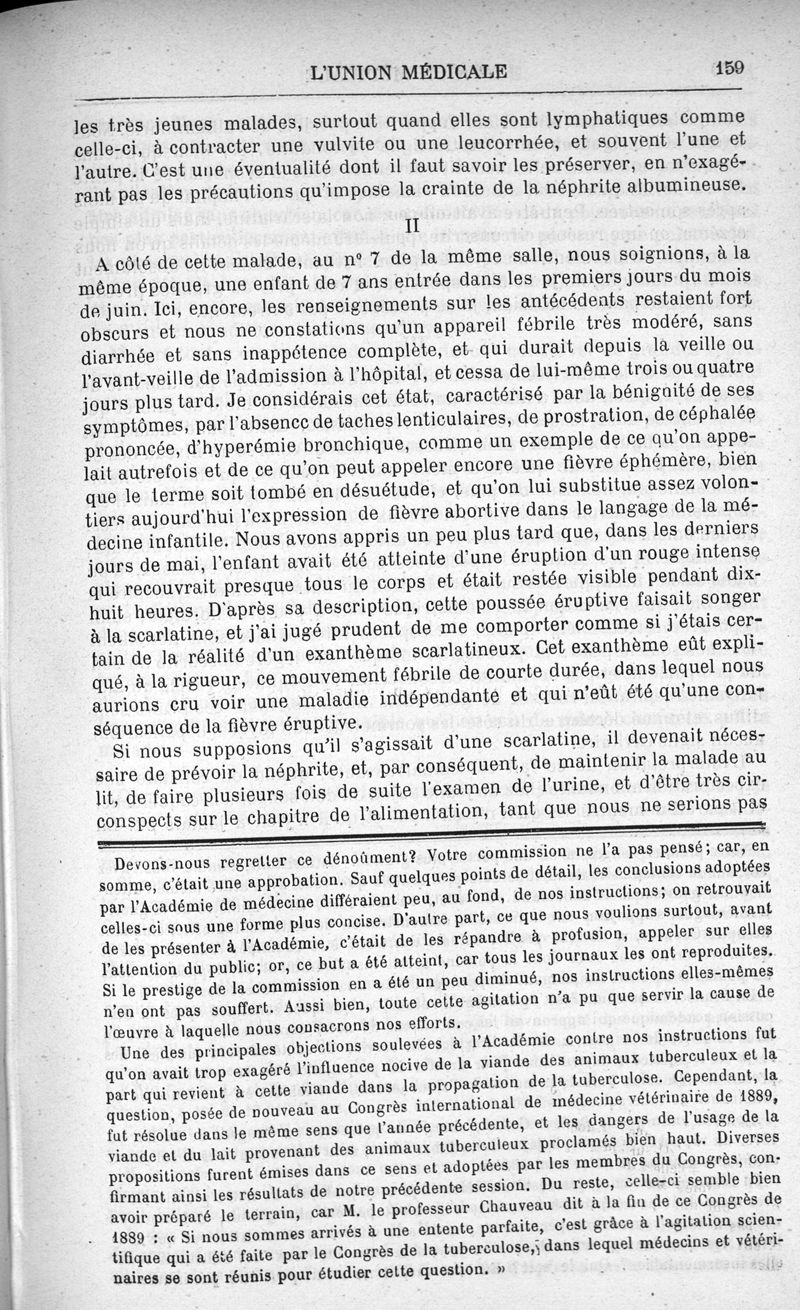 L'UNION MÉDICALE 159

les très jeunes malades, surtout quand elles sont lymphatiques comme celle-ci, à contracter une vulvite ou une leucorrhée, et souvent l'une et l'autre. C'est une éventualité dont il faut savoir les préserver, en n'exagérant pas les précautions qu'impose la crainte de la néphrite albumineuse.

II

A côté de cette malade, au nº 7 de la même salle, nous soignions, à la même époque, une enfant de 7 ans entrée dans les premiers jours du mois de juin. Ici, encore, les renseignements sur les antécédents restaient fort obscurs et nous ne constations qu'un appareil fébrile très modéré, sans diarrhée et sans inappétence complète, et qui durait depuis la veille ou l'avant-veille de l'admission à l'hôpital, et cessa de lui-même trois ou quatre jours plus tard. Je considérais cet état, caractérisé par la bénignité de ses symptômes, par l'absence de taches lenticulaires, de prostration, de céphalée prononcée, d'hyperémie bronchique, comme un exemple de ce qu'on appelait autrefois et de ce qu'on peut appeler encore une fièvre éphémère, bien que le terme soit tombé en désuétude, et qu'on lui substitue assez volontiers aujourd'hui l'expression de fièvre abortive dans le langage de la médecine infantile. Nous avons appris un peu plus tard que, dans les derniers jours de mai, l'enfant avait été atteinte d'une éruption d'un rouge intense qui recouvrait presque tous le corps et était restée visible pendant dix-huit heures. D'après sa description, cette poussée éruptive faisait songer à la scarlatine, et j'ai jugé prudent de me comporter comme si j'étais certain de la réalité d'un exanthème scarlatineux. Cet exanthème eût expliqué, à la rigueur, ce mouvement fébrile de courte durée, dans lequel nous aurions cru voir une maladie indépendante et qui n'eût été qu'une conséquence de la fièvre éruptive.

Si nous supposions qu'il s'agissait d'une scarlatine, il devenait nécessaire de prévoir la néphrite, et, par conséquent, de maintenir la malade au lit, de faire plusieurs fois de suite l'examen de l'urine, et d'être très circonspects sur le chapitre de l'alimentation, tant que nous ne serions pas

Devons-nous regretter ce dénoûment? Votre commission ne l'a pas pensé; car, en somme, c'était une approbation. Sauf quelques points de détail, les conclusions adoptées par l'Académie de médecine différaient peu, au fond, de nos instructions; on retrouvait celles-ci sous une forme plus concise. D'autre part, ce que nous voulions surtout, avant de les présenter à l'Académie, c'était de les répandre à profusion, appeler sur elles l'attention du public; or, ce but a été atteint, car tous les journaux les ont reproduites. Si le prestige de la commission en a été un peu diminué, nos instructions elles-mêmes n'en ont pas souffert. Aussi bien, toute cette agitation n'a pu que servir la cause de l'œuvre à laquelle nous consacrons nos efforts.

Une des principales objections soulevées à l'Académie contre nos instructions fut qu'on avait trop exagéré l'influence nocive de la viande des animaux tuberculeux et la part qui revient à cette viande dans la propagation de la tuberculose. Cependant, la question, posée de nouveau au Congrès international de médecine vétérinaire de 1889, fut résolue dans le même sens que l'année précédente, et les dangers de l'usage de la viande et du lait provenant des animaux tuberculeux proclamés bien haut. Diverses propositions furent émises dans ce sens et adoptées par les membres du Congrès, confirmant ainsi les résultats de notre précédente session. Du reste, celle-ci semble bien avoir préparé le terrain, car M. le professeur Chauveau dit à la fin de ce Congrès de 1889 : « Si nous sommes arrivés à une entente parfaite, c'est grâce à l'agitation scientifique qui a été faite par le Congrès de la tuberculose, dans lequel médecins et vétérinaires se sont réunis pour étudier cette question. »